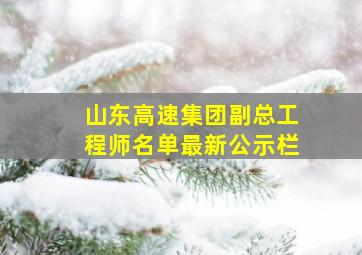 山东高速集团副总工程师名单最新公示栏